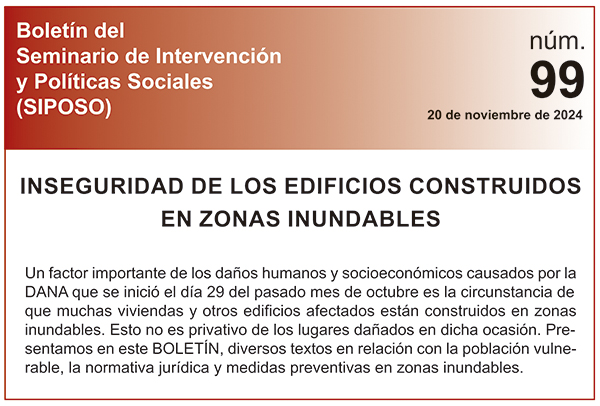 Boletín del Seminario de Intervención y Políticas Sociales (SIPOSO)

núm.
99
20 de noviembre de 2024

INSEGURIDAD DE LOS EDIFICIOS CONSTRUIDOS EN ZONAS INUNDABLES

Un factor importante de los daños humanos y socioeconómicos causados por la DANA que se inició el día 29 del pasado mes de octubre es la circunstancia de que muchas viviendas y otros edificios afectados están construidos en zonas inundables. Esto no es privativo de los lugares dañados en dicha ocasión. Presentamos en este BOLETÍN, diversos textos en relación con la población vulnerable, la normativa jurídica y medidas preventivas en zonas inundables.